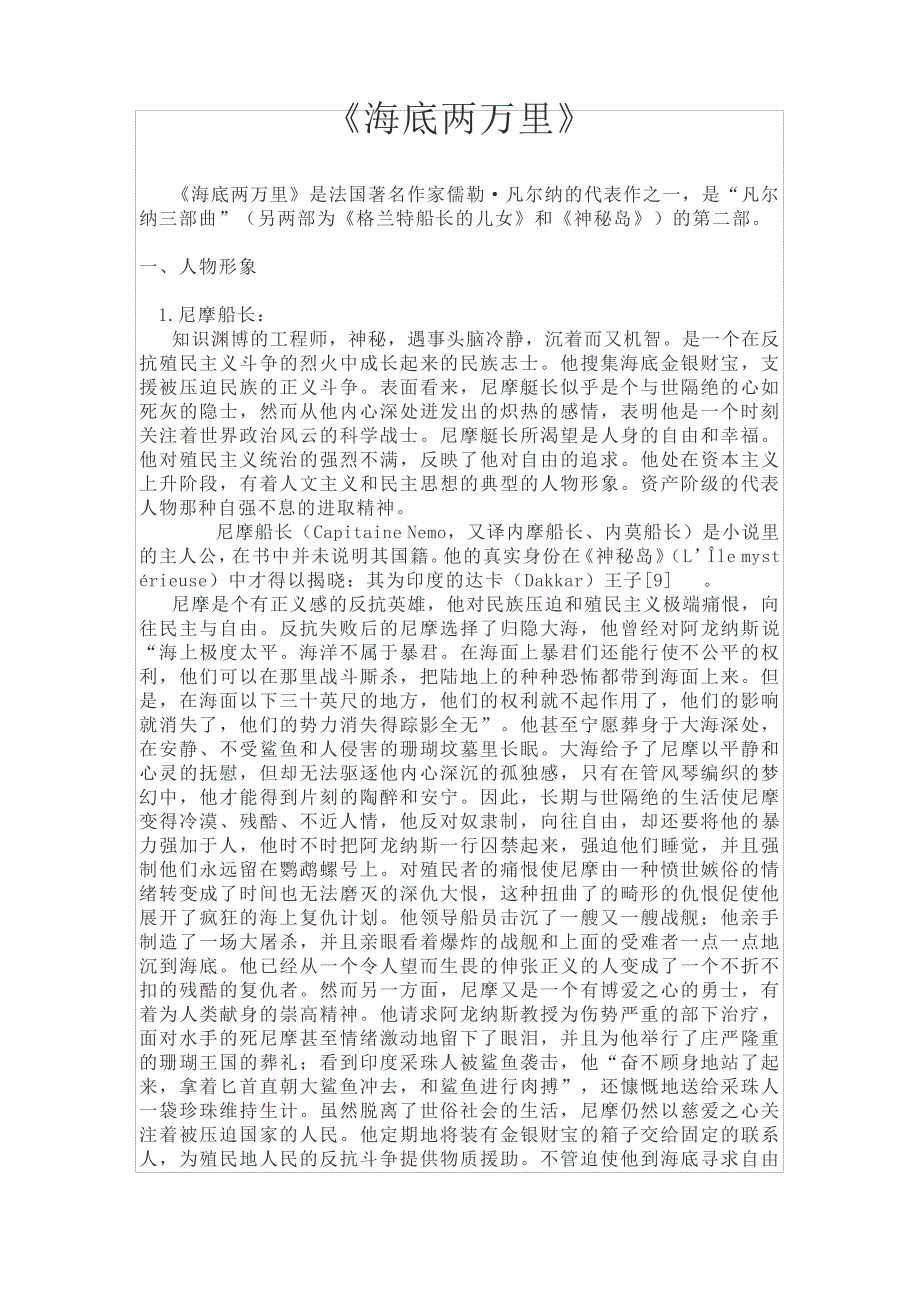 《海底两万里》

《海底两万里》是法国著名作家儒勒·凡尔纳的代表作之一，是“凡尔纳三部曲”（另两部为《格兰特船长的儿女》和《神秘岛》）的第二部。

一、人物形象

1.尼摩船长：

知识渊博的工程师，神秘，遇事头脑冷静，沉着而又机智。是一个在反抗殖民主义斗争的烈火中成长起来的民族志士。他搜集海底金银财宝，支援被压迫民族的正义斗争。表面看来，尼摩艇长似乎是个与世隔绝的心如死灰的隐士，然而从他内心深处迸发出的炽热的感情，表明他是一个时刻关注着世界政治风云的科学战士。尼摩艇长所渴望是人身的自由和幸福。他对殖民主义统治的强烈不满，反映了他对自由的追求。他处在资本主义上升阶段，有着人文主义和民主思想的典型的人物形象。资产阶级的代表人物那种自强不息的进取精神。

尼摩船长（Capitaine Nemo，又译内摩船长、内莫船长）是小说里的主人公，在书中并未说明其国籍。他的真实身份在《神秘岛》（L'Île mystérieuse）中才得以揭晓：其为印度的达卡（Dakkar）王子[9] 。

尼摩是个有正义感的反抗英雄，他对民族压迫和殖民主义极端痛恨，向往民主与自由。反抗失败后的尼摩选择了归隐大海，他曾经对阿龙纳斯说“海上极度太平。海洋不属于暴君。在海面上暴君们还能行使不公平的权利，他们可以在那里战斗厮杀，把陆地上的种种恐怖都带到海面上来。但是，在海面以下三十英尺的地方，他们的权利就不起作用了，他们的影响就消失了，他们的势力消失得踪影全无”。他甚至宁愿葬身于大海深处，在安静、不受鲨鱼和人侵害的珊瑚坟墓里长眠。大海给予了尼摩以平静和心灵的抚慰，但却无法驱逐他内心深沉的孤独感，只有在管风琴编织的梦幻中，他才能得到片刻的陶醉和安宁。因此，长期与世隔绝的生活使尼摩变得冷漠、残酷、不近人情，他反对奴隶制，向往自由，却还要将他的暴力强加于人，他时不时把阿龙纳斯一行囚禁起来，强迫他们睡觉，并且强制他们永远留在鹦鹉螺号上。对殖民者的痛恨使尼摩由一种愤世嫉俗的情绪转变成了时间也无法磨灭的深仇大恨，这种扭曲了的畸形的仇恨促使他展开了疯狂的海上复仇计划。他领导船员击沉了一艘又一艘战舰；他亲手制造了一场大屠杀，并且亲眼看着爆炸的战舰和上面的受难者一点一点地沉到海底。他已经从一个令人望而生畏的伸张正义的人变成了一个不折不扣的残酷的复仇者。然而另一方面，尼摩又是一个有博爱之心的勇士，有着为人类献身的崇高精神。他请求阿龙纳斯教授为伤势严重的部下治疗，面对水手的死尼摩甚至情绪激动地留下了眼泪，并且为他举行了庄严隆重的珊瑚王国的葬礼；看到印度采珠人被鲨鱼袭击，他“奋不顾身地站了起来，拿着匕首直朝大鲨鱼冲去，和鲨鱼进行肉搏”，还慷慨地送给采珠人一袋珍珠维持生计。虽然脱离了世俗社会的生活，尼摩仍然以慈爱之心关注着被压迫国家的人民。他定期地将装有金银财宝的箱子交给固定的联系人，为殖民地人民的反抗斗争提供物质援助。不管迫使他到海底寻求自由